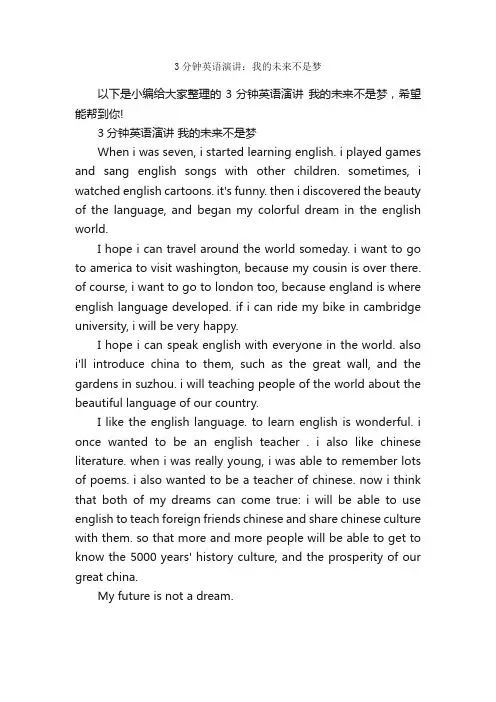 3 分钟英语演讲：我的未来不是梦

以下是小编给大家整理的 3 分钟英语演讲 我的未来不是梦，希望能帮到你!

3 分钟英语演讲 我的未来不是梦

When i was seven, i started learning english. i played games and sang english songs with other children. sometimes, i watched english cartoons. it's funny. then i discovered the beauty of the language, and began my colorful dream in the english world.

I hope i can travel around the world someday. i want to go to america to visit washington, because my cousin is over there. of course, i want to go to london too, because england is where english language developed. if i can ride my bike in cambridge university, i will be very happy.

I hope i can speak english with everyone in the world. also i'll introduce china to them, such as the great wall, and the gardens in suzhou. i will teaching people of the world about the beautiful language of our country.

I like the english language. to learn english is wonderful. i once wanted to be an english teacher . i also like chinese literature. when i was really young, i was able to remember lots of poems. i also wanted to be a teacher of chinese. now i think that both of my dreams can come true: i will be able to use english to teach foreign friends chinese and share chinese culture with them. so that more and more people will be able to get to know the 5000 years' history culture, and the prosperity of our great china.

My future is not a dream.